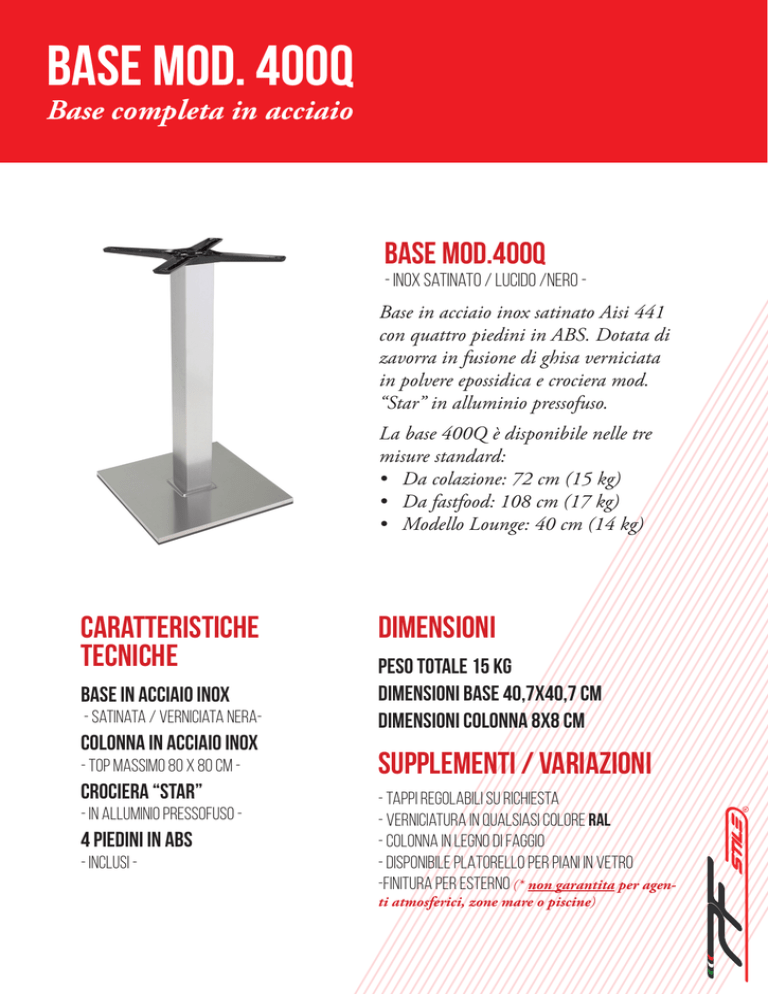 BASE MOD. 400Q
Base completa in acciaio

BASE MOD.400Q
- INOX SATINATO / LUCIDO /NERO -

Base in acciaio inox satinato Aisi 441 con quattro piedini in ABS. Dotata di zavorra in fusione di ghisa verniciata in polvere epossidica e crociera mod. "Star" in alluminio pressofuso.

La base 400Q è disponibile nelle tre misure standard:
• Da colazione: 72 cm (15 kg)
• Da fastfood: 108 cm (17 kg)
• Modello Lounge: 40 cm (14 kg)

CARATTERISTICHE TECNICHE

BASE IN ACCIAIO INOX
- SATINATA / VERNICIATA NERA-
COLONNA IN ACCIAIO INOX
- TOP MASSIMO 80 X 80 CM -
CROCIERA "STAR"
- IN ALLUMINIO PRESSOFUSO -
4 PIEDINI IN ABS
- INCLUSI -

DIMENSIONI

PESO TOTALE 15 KG
DIMENSIONI BASE 40,7X40,7 CM
DIMENSIONI COLONNA 8X8 CM

SUPPLEMENTI / VARIAZIONI

- TAPPI REGOLABILI SU RICHIESTA
- VERNICIATURA IN QUALSIASI COLORE RAL
- COLONNA IN LEGNO DI FAGGIO
- DISPONIBILE PLATORELLO PER PIANI IN VETRO
-FINITURA PER ESTERNO (* non garantita per agenti atmosferici, zone mare o piscine)

STILE